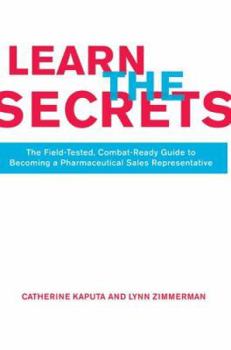 LEARN THE SECRETS

The Field-Tested, Combat-Ready Guide to Becoming a Pharmaceutical Sales Representative

CATHERINE KAPUTA AND LYNN ZIMMERMAN